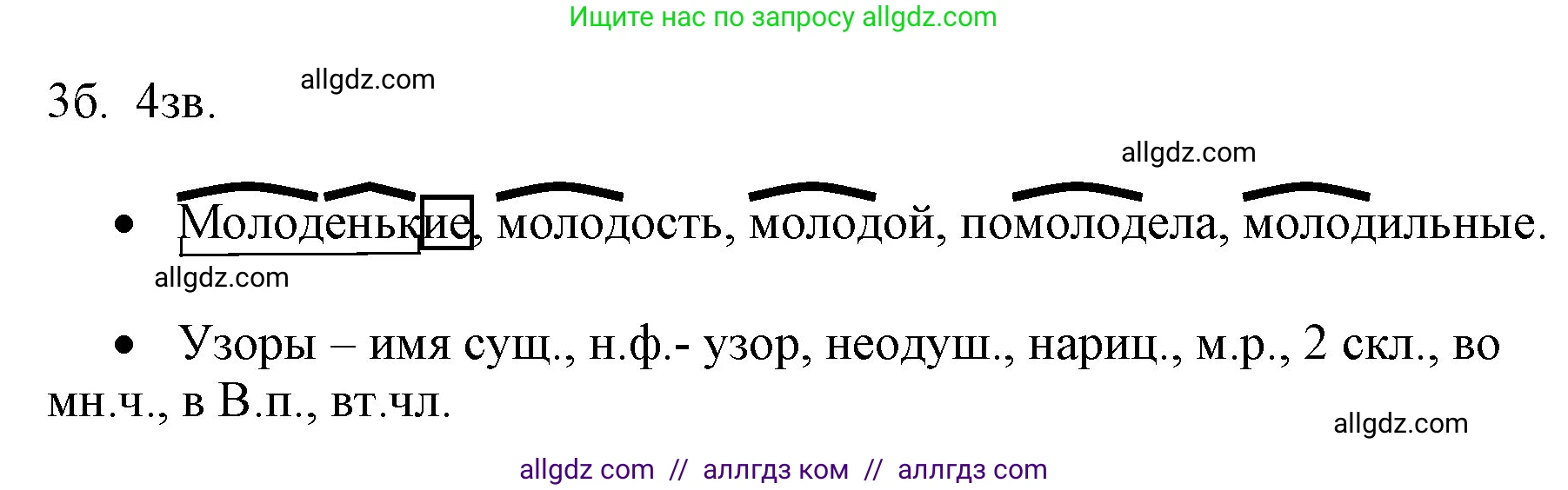 Ищите нас по запросу allgdz.com

3б. 4зв. allgdz.com

allgdz.com

• Молоденькие, молодость, молодой, помолодела, молодильные.

allgdz.com

• Узоры – имя сущ., н.ф.- узор, неодуш., нариц., м.р., 2 скл., во мн.ч., в В.п., вт.чл.

allgdz.com

allgdz com // аллгдз ком // аллгдз com